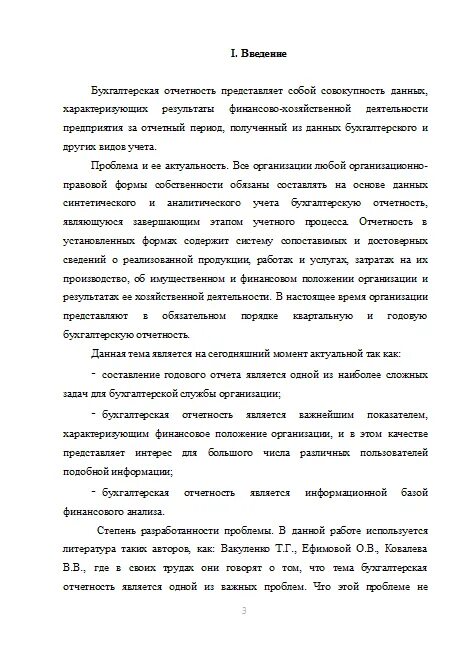 I. Введение

Бухгалтерская отчетность представляет собой совокупность данных, характеризующих результаты финансово-хозяйственной деятельности предприятия за отчетный период, полученный из данных бухгалтерского и других видов учета.

Проблема и ее актуальность. Все организации любой организационно-правовой формы собственности обязаны составлять на основе данных синтетического и аналитического учета бухгалтерскую отчетность, являющуюся завершающим этапом учетного процесса. Отчетность в установленных формах содержит систему сопоставимых и достоверных сведений о реализованной продукции, работах и услугах, затратах на их производство, об имущественном и финансовом положении организации и результатах ее хозяйственной деятельности. В настоящее время организации представляют в обязательном порядке квартальную и годовую бухгалтерскую отчетность.

Данная тема является на сегодняшний момент актуальной так как:

- составление годового отчета является одной из наиболее сложных задач для бухгалтерской службы организации;

- бухгалтерская отчетность является важнейшим показателем, характеризующим финансовое положение организации, и в этом качестве представляет интерес для большого числа различных пользователей подобной информации;

- бухгалтерская отчетность является информационной базой финансового анализа.

Степень разработанности проблемы. В данной работе используется литература таких авторов, как: Вакуленко Т.Г., Ефимовой О.В., Ковалева В.В., где в своих трудах они говорят о том, что тема бухгалтерская отчетность является одной из важных проблем. Что этой проблеме не

3